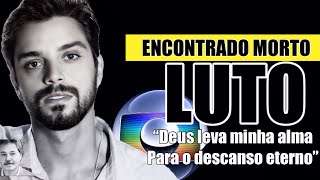 ENCONTRADO MORTO

LUTO

"Deus leva minha alma Para o descanso eterno"